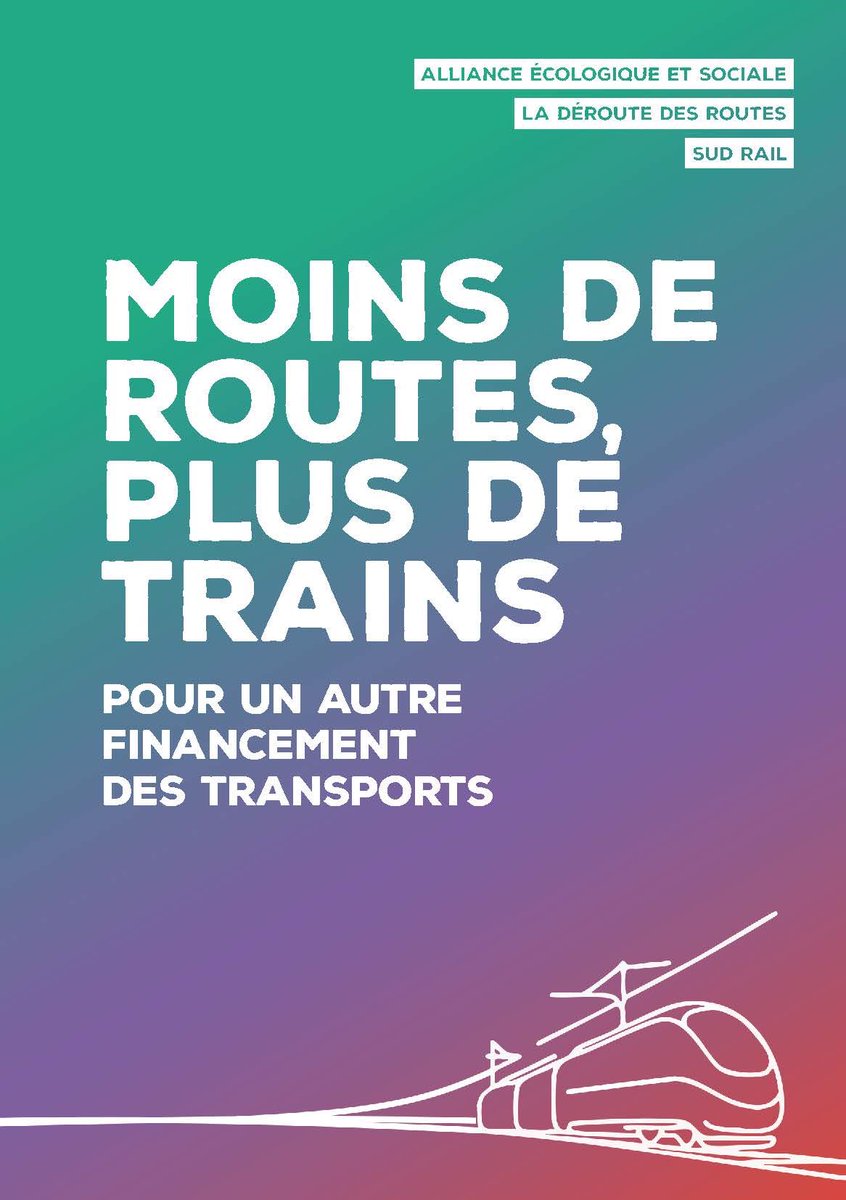 ALLIANCE ÉCOLOGIQUE ET SOCIALE

LA DÉROUTE DES ROUTES

SUD RAIL

MOINS DE ROUTES, PLUS DE TRAINS

POUR UN AUTRE FINANCEMENT DES TRANSPORTS